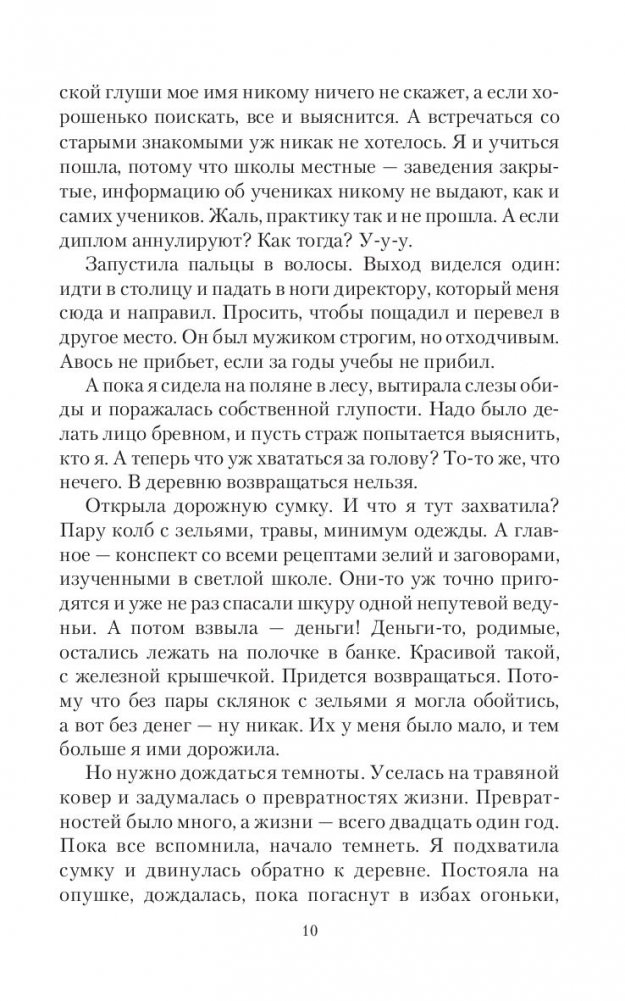 ской глуши мое имя никому ничего не скажет, а если хорошенько поискать, все и выяснится. А встречаться со старыми знакомыми уж никак не хотелось. Я и учиться пошла, потому что школы местные — заведения закрытые, информацию об учениках никому не выдают, как и самих учеников. Жаль, практику так и не прошла. А если диплом аннулируют? Как тогда? У-у-у.

Запустила пальцы в волосы. Выход виделся один: идти в столицу и падать в ноги директору, который меня сюда и направил. Просить, чтобы пощадил и перевел в другое место. Он был мужиком строгим, но отходчивым. Авось не прибьет, если за годы учебы не прибил.

А пока я сидела на поляне в лесу, вытирала слезы обиды и поражалась собственной глупости. Надо было делать лицо бревном, и пусть страж попытается выяснить, кто я. А теперь что уж хвататься за голову? То-то же, что нечего. В деревню возвращаться нельзя.

Открыла дорожную сумку. И что я тут захватила? Пару колб с зельями, травы, минимум одежды. А главное — конспект со всеми рецептами зелий и заговорами, изученными в светлой школе. Они-то уж точно пригодятся и уже не раз спасали шкуру одной непутевой ведуньи. А потом взвыла — деньги! Деньги-то, родимые, остались лежать на полочке в банке. Красивой такой, с железной крышечкой. Придется возвращаться. Потому что без пары склянок с зельями я могла обойтись, а вот без денег — ну никак. Их у меня было мало, и тем больше я ими дорожила.

Но нужно дождаться темноты. Уселась на травяной ковер и задумалась о превратностях жизни. Превратностей было много, а жизни — всего двадцать один год. Пока все вспомнила, начало темнеть. Я подхватила сумку и двинулась обратно к деревне. Постояла на опушке, дождалась, пока погаснут в избах огоньки,

10